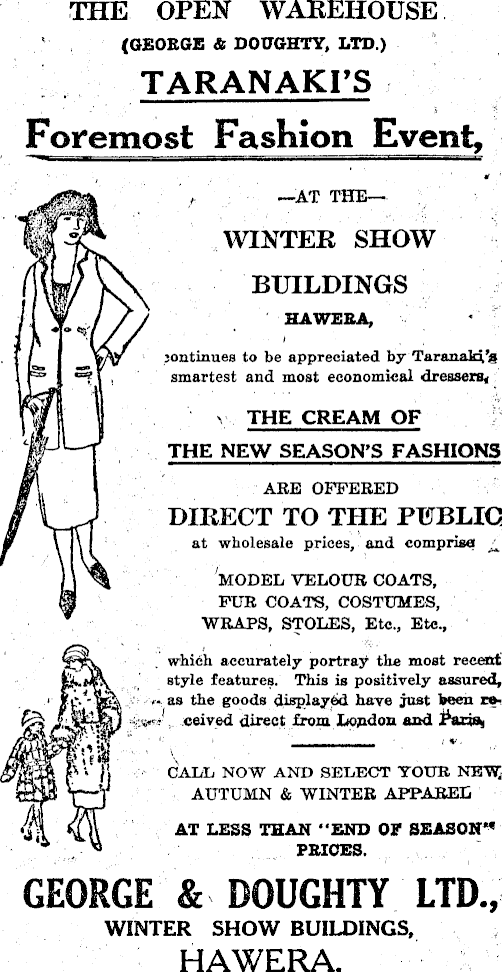 THE OPEN WAREHOUSE
(GEORGE & DOUGHTY, LTD.)
TARANAKI'S
Foremost Fashion Event,

—AT THE—
WINTER SHOW
BUILDINGS
HAWERA,

continues to be appreciated by Taranaki's smartest and most economical dressers.

THE CREAM OF
THE NEW SEASON'S FASHIONS
ARE OFFERED
DIRECT TO THE PUBLIC
at wholesale prices, and comprise

MODEL VELOUR COATS,
FUR COATS, COSTUMES,
WRAPS, STOLES, Etc., Etc.,

which accurately portray the most recent style features. This is positively assured, as the goods displayed have just been received direct from London and Paris.

CALL NOW AND SELECT YOUR NEW AUTUMN & WINTER APPAREL

AT LESS THAN "END OF SEASON" PRICES.

GEORGE & DOUGHTY LTD.,
WINTER SHOW BUILDINGS,
HAWERA.